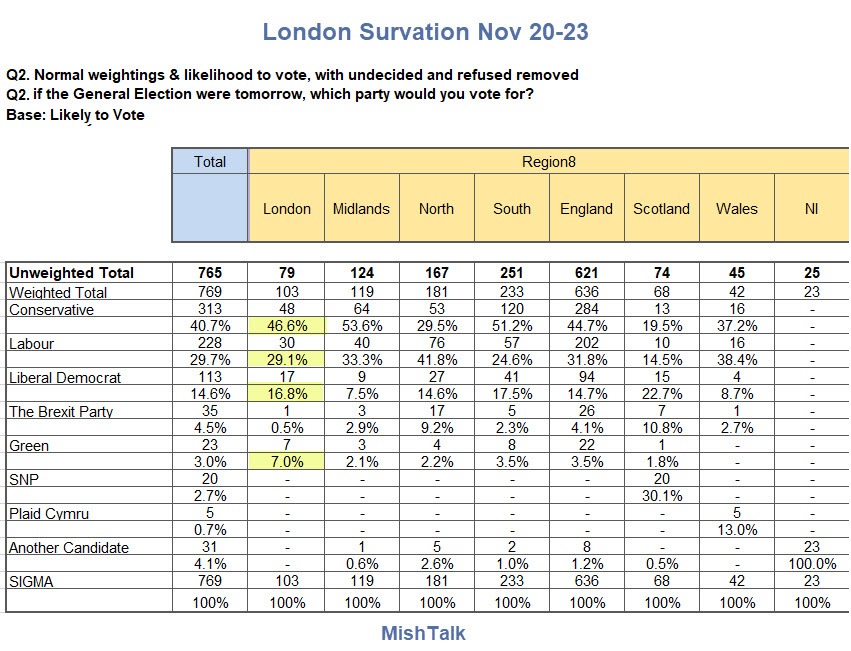 London Survation Nov 20-23

Q2. Normal weightings & likelihood to vote, with undecided and refused removed
Q2. if the General Election were tomorrow, which party would you vote for?
Base: Likely to Vote

| | Total | Region8 | | | | | | | |
|---|---|---|---|---|---|---|---|---|---|
| | | London | Midlands | North | South | England | Scotland | Wales | NI |
| Unweighted Total | 765 | 79 | 124 | 167 | 251 | 621 | 74 | 45 | 25 |
| Weighted Total | 769 | 103 | 119 | 181 | 233 | 636 | 68 | 42 | 23 |
| Conservative | 313 | 48 | 64 | 53 | 120 | 284 | 13 | 16 | - |
| | 40.7% | 46.6% | 53.6% | 29.5% | 51.2% | 44.7% | 19.5% | 37.2% | - |
| Labour | 228 | 30 | 40 | 76 | 57 | 202 | 10 | 16 | - |
| | 29.7% | 29.1% | 33.3% | 41.8% | 24.6% | 31.8% | 14.5% | 38.4% | - |
| Liberal Democrat | 113 | 17 | 9 | 27 | 41 | 94 | 15 | 4 | - |
| | 14.6% | 16.8% | 7.5% | 14.6% | 17.5% | 14.7% | 22.7% | 8.7% | - |
| The Brexit Party | 35 | 1 | 3 | 17 | 5 | 26 | 7 | 1 | - |
| | 4.5% | 0.5% | 2.9% | 9.2% | 2.3% | 4.1% | 10.8% | 2.7% | - |
| Green | 23 | 7 | 3 | 4 | 8 | 22 | 1 | - | - |
| | 3.0% | 7.0% | 2.1% | 2.2% | 3.5% | 3.5% | 1.8% | - | - |
| SNP | 20 | - | - | - | - | - | 20 | - | - |
| | 2.7% | - | - | - | - | - | 30.1% | - | - |
| Plaid Cymru | 5 | - | - | - | - | - | - | 5 | - |
| | 0.7% | - | - | - | - | - | - | 13.0% | - |
| Another Candidate | 31 | - | 1 | 5 | 2 | 8 | - | - | 23 |
| | 4.1% | - | 0.6% | 2.6% | 1.0% | 1.2% | 0.5% | - | 100.0% |
| SIGMA | 769 | 103 | 119 | 181 | 233 | 636 | 68 | 42 | 23 |
| | 100% | 100% | 100% | 100% | 100% | 100% | 100% | 100% | 100% |

MishTalk